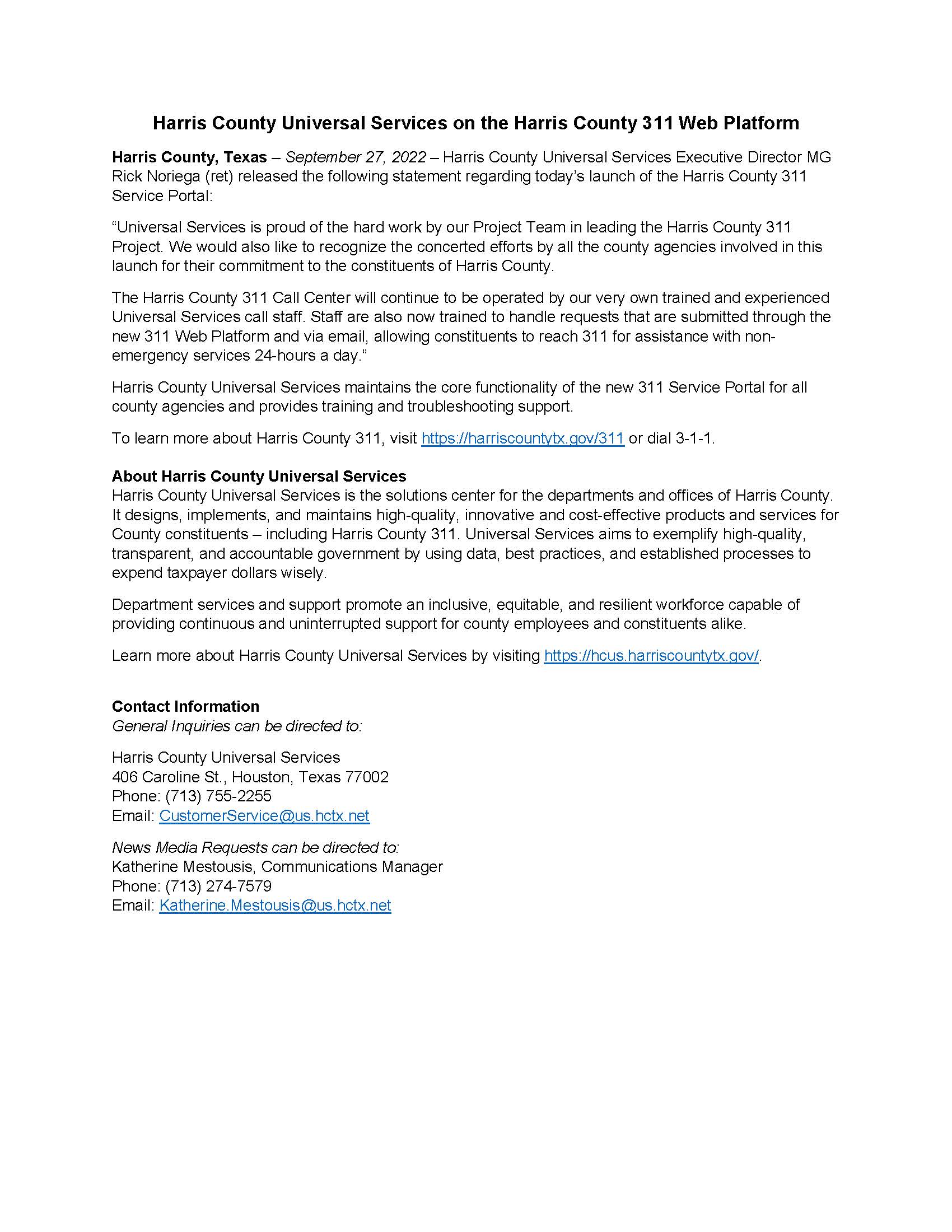 Harris County Universal Services on the Harris County 311 Web Platform

Harris County, Texas – September 27, 2022 – Harris County Universal Services Executive Director MG Rick Noriega (ret) released the following statement regarding today's launch of the Harris County 311 Service Portal:

"Universal Services is proud of the hard work by our Project Team in leading the Harris County 311 Project. We would also like to recognize the concerted efforts by all the county agencies involved in this launch for their commitment to the constituents of Harris County.

The Harris County 311 Call Center will continue to be operated by our very own trained and experienced Universal Services call staff. Staff are also now trained to handle requests that are submitted through the new 311 Web Platform and via email, allowing constituents to reach 311 for assistance with non-emergency services 24-hours a day."

Harris County Universal Services maintains the core functionality of the new 311 Service Portal for all county agencies and provides training and troubleshooting support.

To learn more about Harris County 311, visit https://harriscountytx.gov/311 or dial 3-1-1.

About Harris County Universal Services
Harris County Universal Services is the solutions center for the departments and offices of Harris County. It designs, implements, and maintains high-quality, innovative and cost-effective products and services for County constituents – including Harris County 311. Universal Services aims to exemplify high-quality, transparent, and accountable government by using data, best practices, and established processes to expend taxpayer dollars wisely.

Department services and support promote an inclusive, equitable, and resilient workforce capable of providing continuous and uninterrupted support for county employees and constituents alike.

Learn more about Harris County Universal Services by visiting https://hcus.harriscountytx.gov/.

Contact Information
General Inquiries can be directed to:

Harris County Universal Services
406 Caroline St., Houston, Texas 77002
Phone: (713) 755-2255
Email: CustomerService@us.hctx.net

News Media Requests can be directed to:
Katherine Mestousis, Communications Manager
Phone: (713) 274-7579
Email: Katherine.Mestousis@us.hctx.net